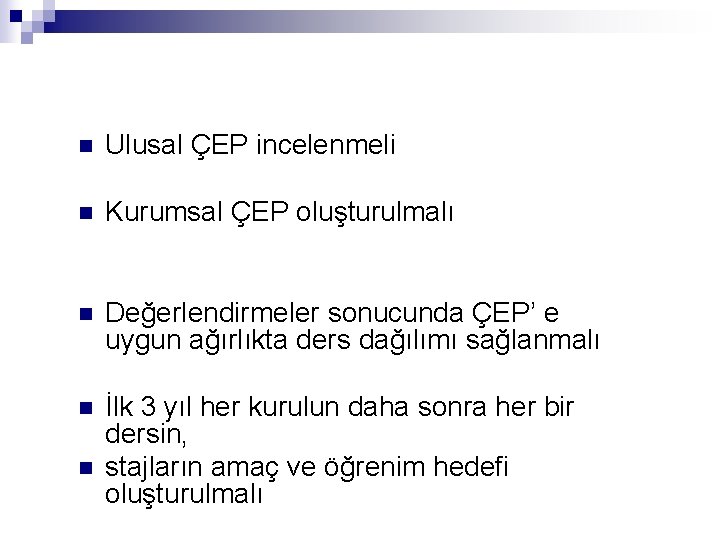 • Ulusal ÇEP incelenmeli

• Kurumsal ÇEP oluşturulmalı

• Değerlendirmeler sonucunda ÇEP' e uygun ağırlıkta ders dağılımı sağlanmalı

• İlk 3 yıl her kurulun daha sonra her bir dersin,

• stajların amaç ve öğrenim hedefi oluşturulmalı